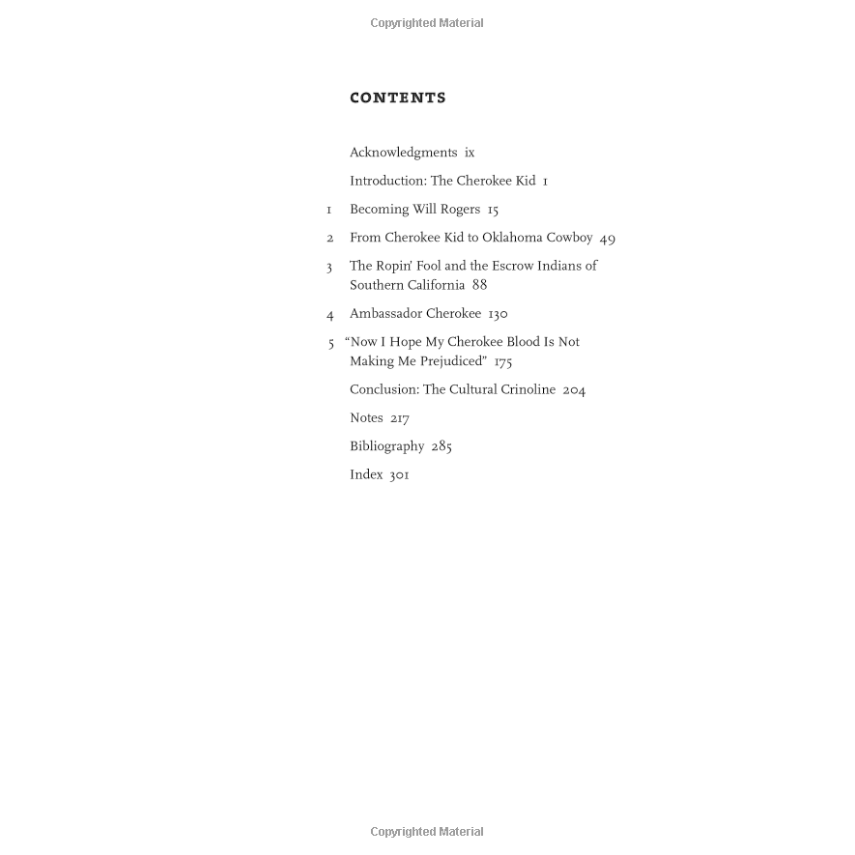 Copyrighted Material

CONTENTS

Acknowledgments ix

Introduction: The Cherokee Kid 1

1 Becoming Will Rogers 15

2 From Cherokee Kid to Oklahoma Cowboy 49

3 The Ropin' Fool and the Escrow Indians of Southern California 88

4 Ambassador Cherokee 130

5 "Now I Hope My Cherokee Blood Is Not Making Me Prejudiced" 175

Conclusion: The Cultural Crinoline 204

Notes 217

Bibliography 285

Index 301

Copyrighted Material